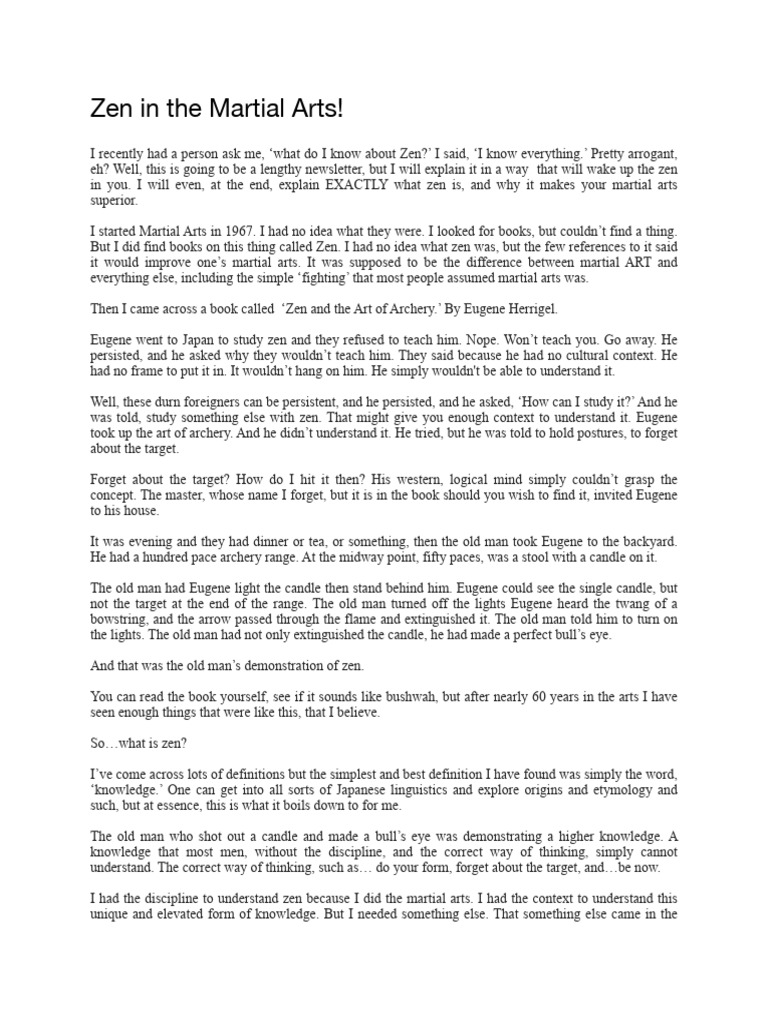 Zen in the Martial Arts!

I recently had a person ask me, 'what do I know about Zen?' I said, 'I know everything.' Pretty arrogant, eh? Well, this is going to be a lengthy newsletter, but I will explain it in a way that will wake up the zen in you. I will even, at the end, explain EXACTLY what zen is, and why it makes your martial arts superior.

I started Martial Arts in 1967. I had no idea what they were. I looked for books, but couldn't find a thing. But I did find books on this thing called Zen. I had no idea what zen was, but the few references to it said it would improve one's martial arts. It was supposed to be the difference between martial ART and everything else, including the simple 'fighting' that most people assumed martial arts was.

Then I came across a book called 'Zen and the Art of Archery.' By Eugene Herrigel.

Eugene went to Japan to study zen and they refused to teach him. Nope. Won't teach you. Go away. He persisted, and he asked why they wouldn't teach him. They said because he had no cultural context. He had no frame to put it in. It wouldn't hang on him. He simply wouldn't be able to understand it.

Well, these durn foreigners can be persistent, and he persisted, and he asked, 'How can I study it?' And he was told, study something else with zen. That might give you enough context to understand it. Eugene took up the art of archery. And he didn't understand it. He tried, but he was told to hold postures, to forget about the target.

Forget about the target? How do I hit it then? His western, logical mind simply couldn't grasp the concept. The master, whose name I forget, but it is in the book should you wish to find it, invited Eugene to his house.

It was evening and they had dinner or tea, or something, then the old man took Eugene to the backyard. He had a hundred pace archery range. At the midway point, fifty paces, was a stool with a candle on it.

The old man had Eugene light the candle then stand behind him. Eugene could see the single candle, but not the target at the end of the range. The old man turned off the lights Eugene heard the twang of a bowstring, and the arrow passed through the flame and extinguished it. The old man told him to turn on the lights. The old man had not only extinguished the candle, he had made a perfect bull's eye.

And that was the old man's demonstration of zen.

You can read the book yourself, see if it sounds like bushwah, but after nearly 60 years in the arts I have seen enough things that were like this, that I believe.

So…what is zen?

I've come across lots of definitions but the simplest and best definition I have found was simply the word, 'knowledge.' One can get into all sorts of Japanese linguistics and explore origins and etymology and such, but at essence, this is what it boils down to for me.

The old man who shot out a candle and made a bull's eye was demonstrating a higher knowledge. A knowledge that most men, without the discipline, and the correct way of thinking, simply cannot understand. The correct way of thinking, such as… do your form, forget about the target, and…be now.

I had the discipline to understand zen because I did the martial arts. I had the context to understand this unique and elevated form of knowledge. But I needed something else. That something else came in the